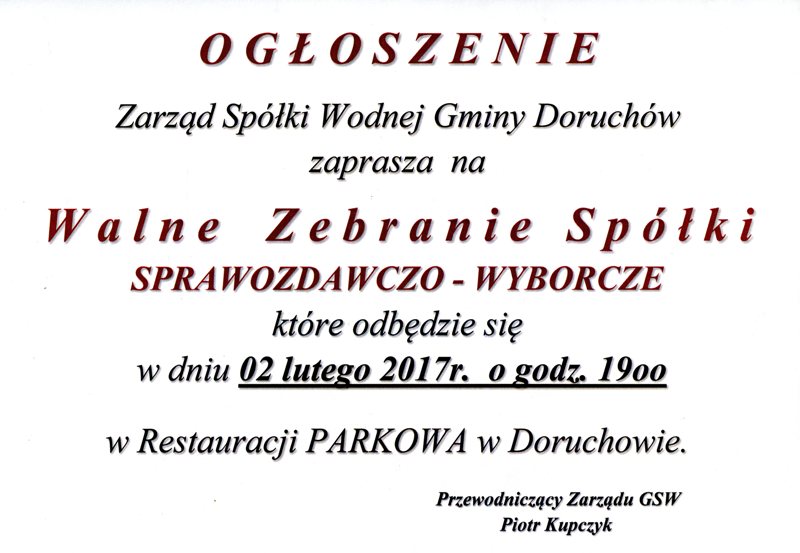 OGŁOSZENIE

Zarząd Spółki Wodnej Gminy Doruchów
zaprasza na

Walne Zebranie Spółki
SPRAWOZDAWCZO - WYBORCZE
które odbędzie się
w dniu 02 lutego 2017r. o godz. 19oo

w Restauracji PARKOWA w Doruchowie.

Przewodniczący Zarządu GSW
Piotr Kupczyk